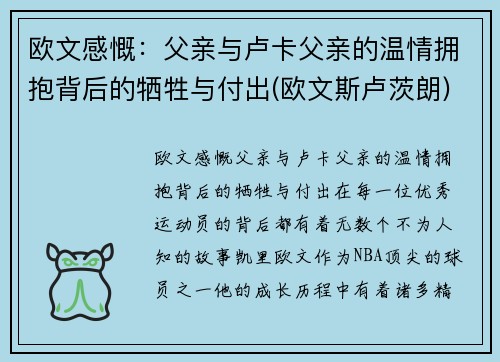 欧文感慨：父亲与卢卡父亲的温情拥抱背后的牺牲与付出(欧文斯卢茨朗)

欧文感慨父亲与卢卡父亲的温情拥抱背后的牺牲与付出在每一位优秀运动员的背后都有着无数个不为人知的故事凯里欧文作为NBA顶尖的球员之一他的成长历程中有着诸多精